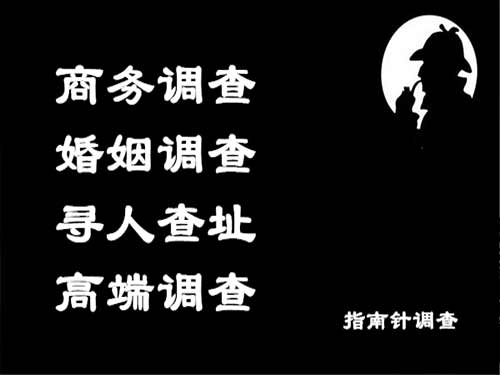 商务调查
婚姻调查
寻人查址
高端调查

指南针调查